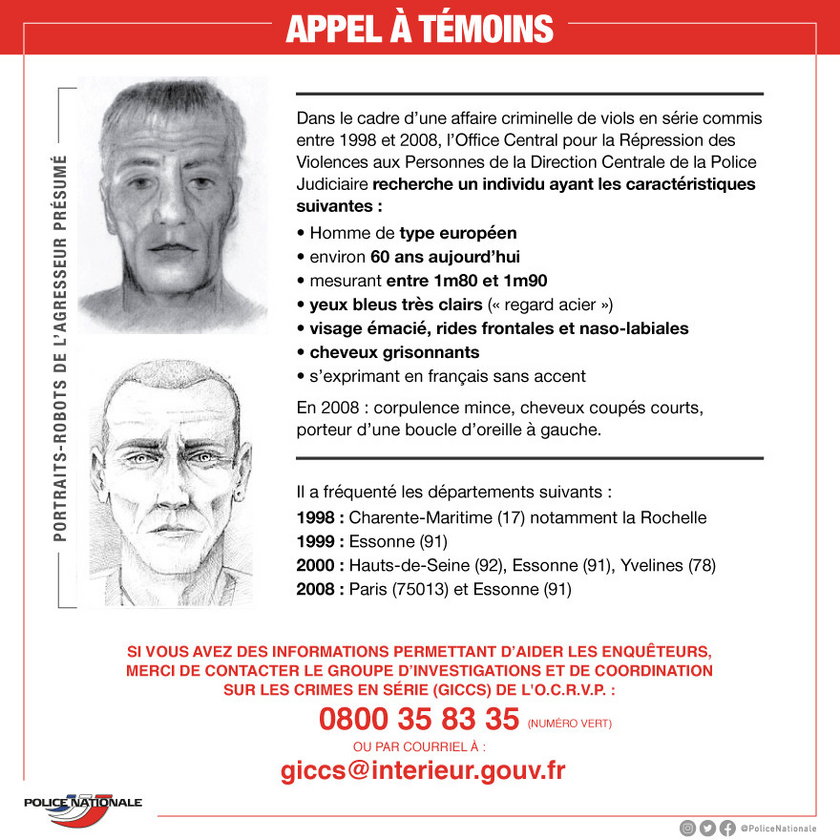 APPEL À TÉMOINS

PORTRAITS-ROBOTS DE L'AGRESSEUR PRÉSUMÉ

Dans le cadre d'une affaire criminelle de viols en série commis entre 1998 et 2008, l'Office Central pour la Répression des Violences aux Personnes de la Direction Centrale de la Police Judiciaire recherche un individu ayant les caractéristiques suivantes :

• Homme de type européen
• environ 60 ans aujourd'hui
• mesurant entre 1m80 et 1m90
• yeux bleus très clairs (« regard acier »)
• visage émacié, rides frontales et naso-labiales
• cheveux grisonnants
• s'exprimant en français sans accent

En 2008 : corpulence mince, cheveux coupés courts, porteur d'une boucle d'oreille à gauche.

Il a fréquenté les départements suivants :
1998 : Charente-Maritime (17) notamment la Rochelle
1999 : Essonne (91)
2000 : Hauts-de-Seine (92), Essonne (91), Yvelines (78)
2008 : Paris (75013) et Essonne (91)

SI VOUS AVEZ DES INFORMATIONS PERMETTANT D'AIDER LES ENQUÊTEURS, MERCI DE CONTACTER LE GROUPE D'INVESTIGATIONS ET DE COORDINATION SUR LES CRIMES EN SÉRIE (GICCS) DE L'O.C.R.V.P. :
0800 35 83 35 (NUMÉRO VERT)
OU PAR COURRIEL À :
giccs@interieur.gouv.fr

POLICE NATIONALE

@PoliceNationale